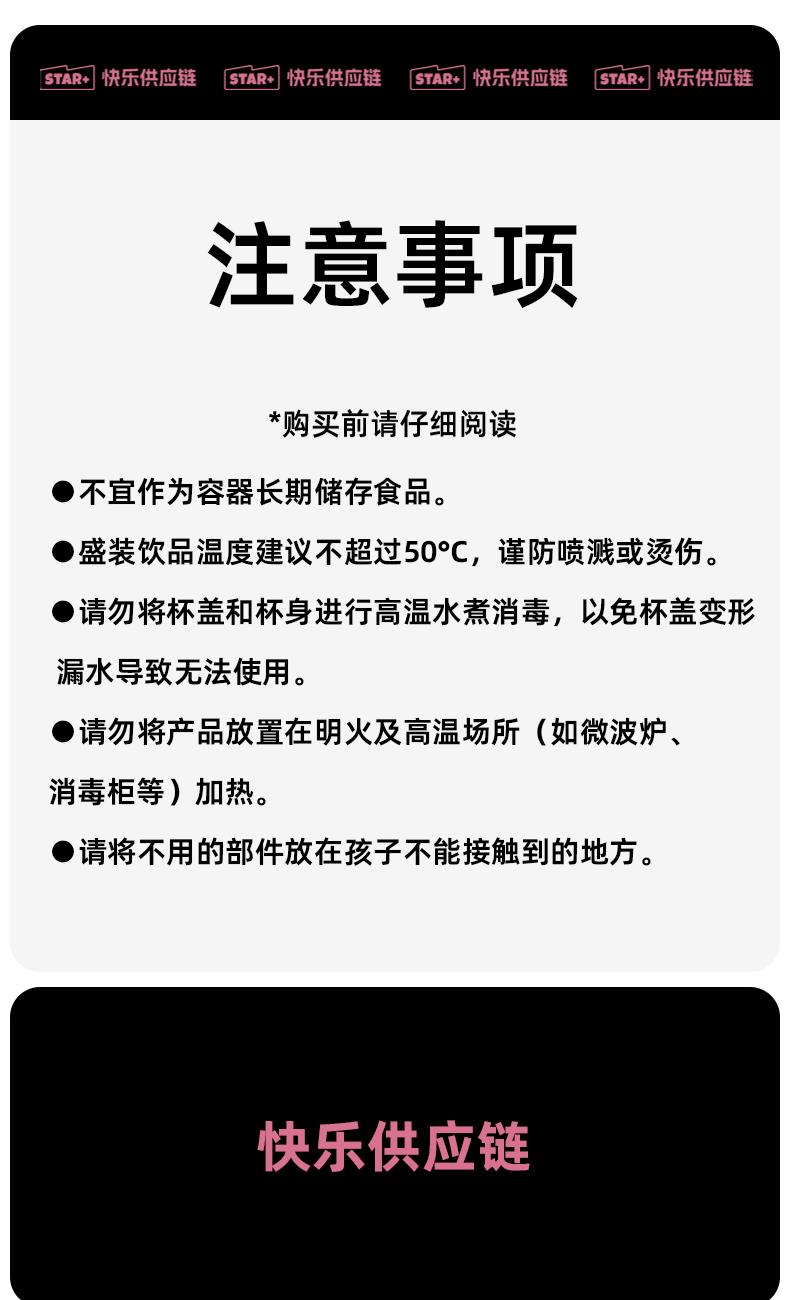 STAR+ 快乐供应链 STAR+ 快乐供应链 STAR+ 快乐供应链 STAR+ 快乐供应链

注意事项

*购买前请仔细阅读

●不宜作为容器长期储存食品。

●盛装饮品温度建议不超过50°C，谨防喷溅或烫伤。

●请勿将杯盖和杯身进行高温水煮消毒，以免杯盖变形漏水导致无法使用。

●请勿将产品放置在明火及高温场所（如微波炉、消毒柜等）加热。

●请将不用的部件放在孩子不能接触到的地方。

快乐供应链